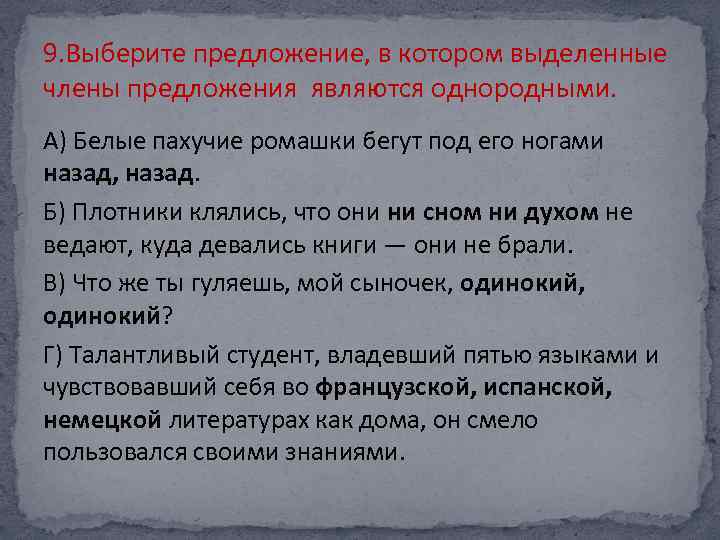 9.Выберите предложение, в котором выделенные члены предложения являются однородными.

А) Белые пахучие ромашки бегут под его ногами назад, назад.

Б) Плотники клялись, что они ни сном ни духом не ведают, куда девались книги — они не брали.

В) Что же ты гуляешь, мой сыночек, одинокий, одинокий?

Г) Талантливый студент, владевший пятью языками и чувствовавший себя во французской, испанской, немецкой литературах как дома, он смело пользовался своими знаниями.